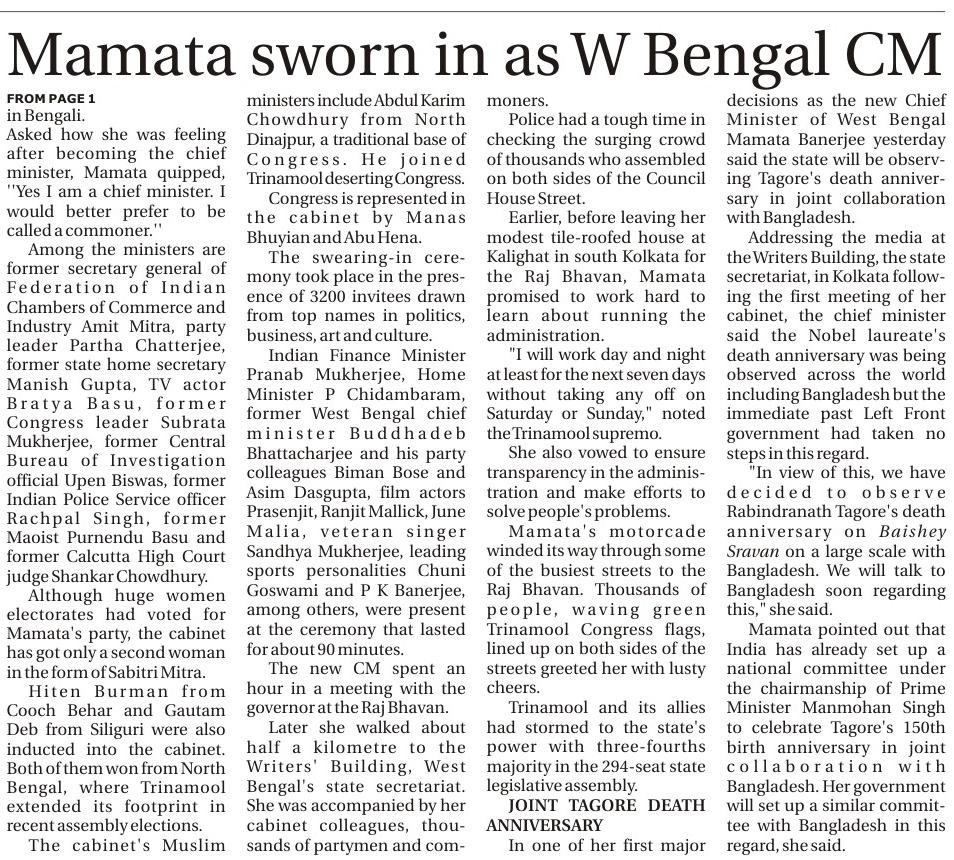 Mamata sworn in as W Bengal CM

FROM PAGE 1
in Bengali.

Asked how she was feeling after becoming the chief minister, Mamata quipped, ''Yes I am a chief minister. I would better prefer to be called a commoner.''

Among the ministers are former secretary general of Federation of Indian Chambers of Commerce and Industry Amit Mitra, party leader Partha Chatterjee, former state home secretary Manish Gupta, TV actor Bratya Basu, former Congress leader Subrata Mukherjee, former Central Bureau of Investigation official Upen Biswas, former Indian Police Service officer Rachpal Singh, former Maoist Purnendu Basu and former Calcutta High Court judge Shankar Chowdhury.

Although huge women electorates had voted for Mamata's party, the cabinet has got only a second woman in the form of Sabitri Mitra.

Hiten Burman from Cooch Behar and Gautam Deb from Siliguri were also inducted into the cabinet. Both of them won from North Bengal, where Trinamool extended its footprint in recent assembly elections.

The cabinet's Muslim ministers include Abdul Karim Chowdhury from North Dinajpur, a traditional base of Congress. He joined Trinamool deserting Congress.

Congress is represented in the cabinet by Manas Bhuyian and Abu Hena.

The swearing-in ceremony took place in the presence of 3200 invitees drawn from top names in politics, business, art and culture.

Indian Finance Minister Pranab Mukherjee, Home Minister P Chidambaram, former West Bengal chief minister Buddhadeb Bhattacharjee and his party colleagues Biman Bose and Asim Dasgupta, film actors Prasenjit, Ranjit Mallick, June Malia, veteran singer Sandhya Mukherjee, leading sports personalities Chuni Goswami and P K Banerjee, among others, were present at the ceremony that lasted for about 90 minutes.

The new CM spent an hour in a meeting with the governor at the Raj Bhavan.

Later she walked about half a kilometre to the Writers' Building, West Bengal's state secretariat. She was accompanied by her cabinet colleagues, thousands of partymen and commoners.

Police had a tough time in checking the surging crowd of thousands who assembled on both sides of the Council House Street.

Earlier, before leaving her modest tile-roofed house at Kalighat in south Kolkata for the Raj Bhavan, Mamata promised to work hard to learn about running the administration.

"I will work day and night at least for the next seven days without taking any off on Saturday or Sunday," noted the Trinamool supremo.

She also vowed to ensure transparency in the administration and make efforts to solve people's problems.

Mamata's motorcade winded its way through some of the busiest streets to the Raj Bhavan. Thousands of people, waving green Trinamool Congress flags, lined up on both sides of the streets greeted her with lusty cheers.

Trinamool and its allies had stormed to the state's power with three-fourths majority in the 294-seat state legislative assembly.

JOINT TAGORE DEATH ANNIVERSARY

In one of her first major decisions as the new Chief Minister of West Bengal Mamata Banerjee yesterday said the state will be observing Tagore's death anniversary in joint collaboration with Bangladesh.

Addressing the media at the Writers Building, the state secretariat, in Kolkata following the first meeting of her cabinet, the chief minister said the Nobel laureate's death anniversary was being observed across the world including Bangladesh but the immediate past Left Front government had taken no steps in this regard.

"In view of this, we have decided to observe Rabindranath Tagore's death anniversary on Baishey Sravan on a large scale with Bangladesh. We will talk to Bangladesh soon regarding this," she said.

Mamata pointed out that India has already set up a national committee under the chairmanship of Prime Minister Manmohan Singh to celebrate Tagore's 150th birth anniversary in joint collaboration with Bangladesh. Her government will set up a similar committee with Bangladesh in this regard, she said.